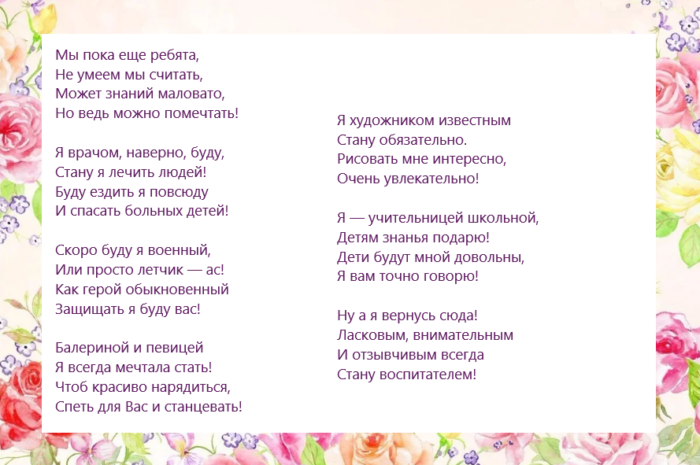 Мы пока еще ребята,
Не умеем мы считать,
Может знаний маловато,
Но ведь можно помечтать!

Я врачом, наверно, буду,
Стану я лечить людей!
Буду ездить я повсюду
И спасать больных детей!

Скоро буду я военный,
Или просто летчик — ас!
Как герой обыкновенный
Защищать я буду вас!

Балериной и певицей
Я всегда мечтала стать!
Чтоб красиво нарядиться,
Спеть для Вас и станцевать!

Я художником известным
Стану обязательно.
Рисовать мне интересно,
Очень увлекательно!

Я — учительницей школьной,
Детям знанья подарю!
Дети будут мной довольны,
Я вам точно говорю!

Ну а я вернусь сюда!
Ласковым, внимательным
И отзывчивым всегда
Стану воспитателем!